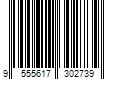 9 555617 302739